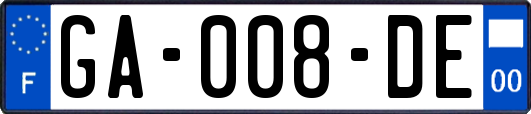 F
GA-008-DE
00